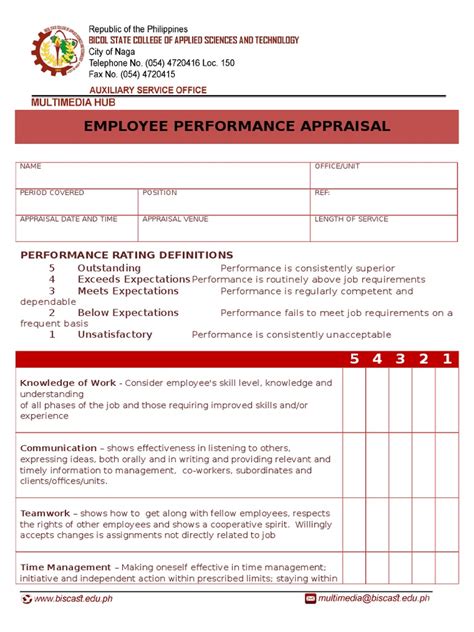 Republic of the Philippines
BICOL STATE COLLEGE OF APPLIED SCIENCES AND TECHNOLOGY
City of Naga
Telephone No. (054) 4720416 Loc. 150
Fax No. (054) 4720415
AUXILIARY SERVICE OFFICE
MULTIMEDIA HUB

EMPLOYEE PERFORMANCE APPRAISAL

| NAME | | OFFICE/UNIT |
|---|---|---|
| PERIOD COVERED | POSITION | REF: |
| APPRAISAL DATE AND TIME | APPRAISAL VENUE | LENGTH OF SERVICE |

PERFORMANCE RATING DEFINITIONS
5 Outstanding Performance is consistently superior
4 Exceeds Expectations Performance is routinely above job requirements
3 Meets Expectations Performance is regularly competent and dependable
2 Below Expectations Performance fails to meet job requirements on a frequent basis
1 Unsatisfactory Performance is consistently unacceptable

| | 5 | 4 | 3 | 2 | 1 |
|---|---|---|---|---|---|
| Knowledge of Work - Consider employee's skill level, knowledge and understanding of all phases of the job and those requiring improved skills and/or experience | | | | | |
| Communication – shows effectiveness in listening to others, expressing ideas, both orally and in writing and providing relevant and timely information to management, co-workers, subordinates and clients/offices/units. | | | | | |
| Teamwork – shows how to get along with fellow employees, respects the rights of other employees and shows a cooperative spirit. Willingly accepts changes is assignments not directly related to job | | | | | |
| Time Management – Making oneself effective in time management; initiative and independent action within prescribed limits; staying within | | | | | |

www.biscast.edu.ph
multimedia@biscast.edu.ph